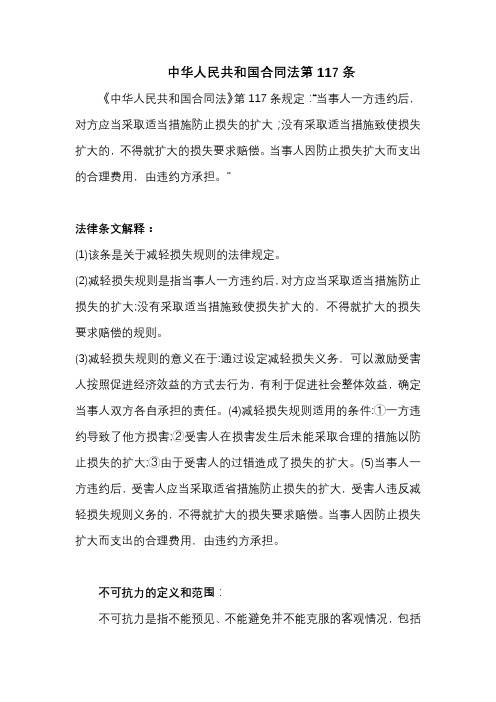 中华人民共和国合同法第 117 条

《中华人民共和国合同法》第 117 条规定："当事人一方违约后，对方应当采取适当措施防止损失的扩大；没有采取适当措施致使损失扩大的，不得就扩大的损失要求赔偿。当事人因防止损失扩大而支出的合理费用，由违约方承担。"

法律条文解释：

(1)该条是关于减轻损失规则的法律规定。

(2)减轻损失规则是指当事人一方违约后，对方应当采取适当措施防止损失的扩大;没有采取适当措施致使损失扩大的，不得就扩大的损失要求赔偿的规则。

(3)减轻损失规则的意义在于:通过设定减轻损失义务，可以激励受害人按照促进经济效益的方式去行为，有利于促进社会整体效益，确定当事人双方各自承担的责任。(4)减轻损失规则适用的条件:①一方违约导致了他方损害;②受害人在损害发生后未能采取合理的措施以防止损失的扩大;③由于受害人的过错造成了损失的扩大。(5)当事人一方违约后，受害人应当采取适省措施防止损失的扩大，受害人违反减轻损失规则义务的，不得就扩大的损失要求赔偿。当事人因防止损失扩大而支出的合理费用，由违约方承担。

不可抗力的定义和范围：

不可抗力是指不能预见、不能避免并不能克服的客观情况，包括